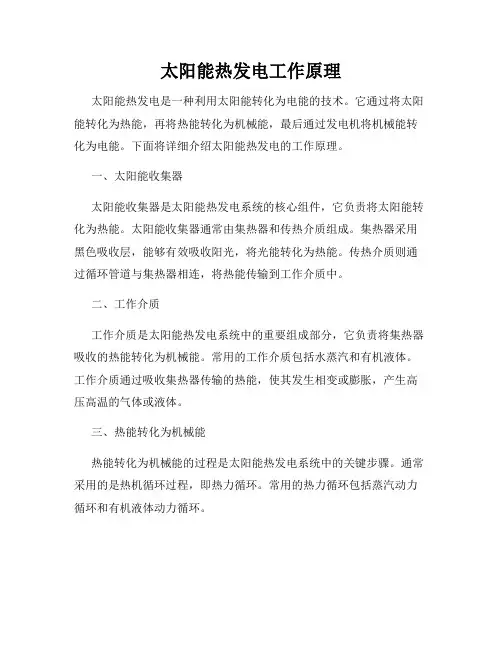 太阳能热发电工作原理

太阳能热发电是一种利用太阳能转化为电能的技术。它通过将太阳能转化为热能，再将热能转化为机械能，最后通过发电机将机械能转化为电能。下面将详细介绍太阳能热发电的工作原理。

一、太阳能收集器

太阳能收集器是太阳能热发电系统的核心组件，它负责将太阳能转化为热能。太阳能收集器通常由集热器和传热介质组成。集热器采用黑色吸收层，能够有效吸收阳光，将光能转化为热能。传热介质则通过循环管道与集热器相连，将热能传输到工作介质中。

二、工作介质

工作介质是太阳能热发电系统中的重要组成部分，它负责将集热器吸收的热能转化为机械能。常用的工作介质包括水蒸汽和有机液体。工作介质通过吸收集热器传输的热能，使其发生相变或膨胀，产生高压高温的气体或液体。

三、热能转化为机械能

热能转化为机械能的过程是太阳能热发电系统中的关键步骤。通常采用的是热机循环过程，即热力循环。常用的热力循环包括蒸汽动力循环和有机液体动力循环。